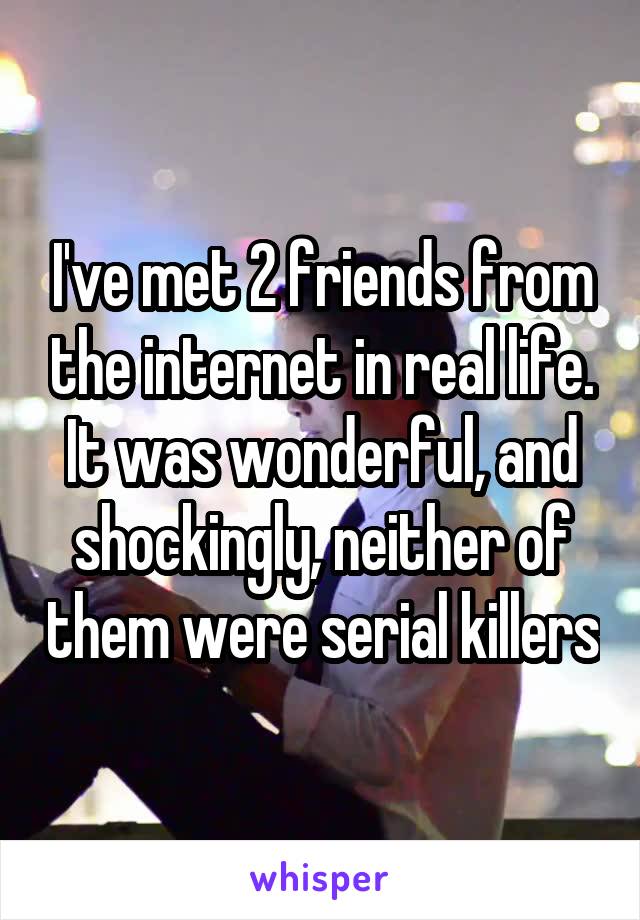 I've met 2 friends from the internet in real life. It was wonderful, and shockingly, neither of them were serial killers

whisper